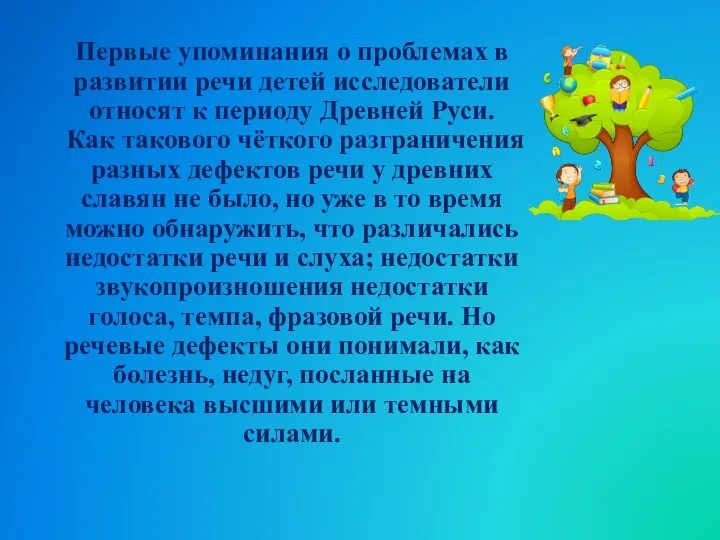 Первые упоминания о проблемах в развитии речи детей исследователи относят к периоду Древней Руси.
Как такового чёткого разграничения разных дефектов речи у древних славян не было, но уже в то время можно обнаружить, что различались недостатки речи и слуха; недостатки звукопроизношения недостатки голоса, темпа, фразовой речи. Но речевые дефекты они понимали, как болезнь, недуг, посланные на человека высшими или темными силами.